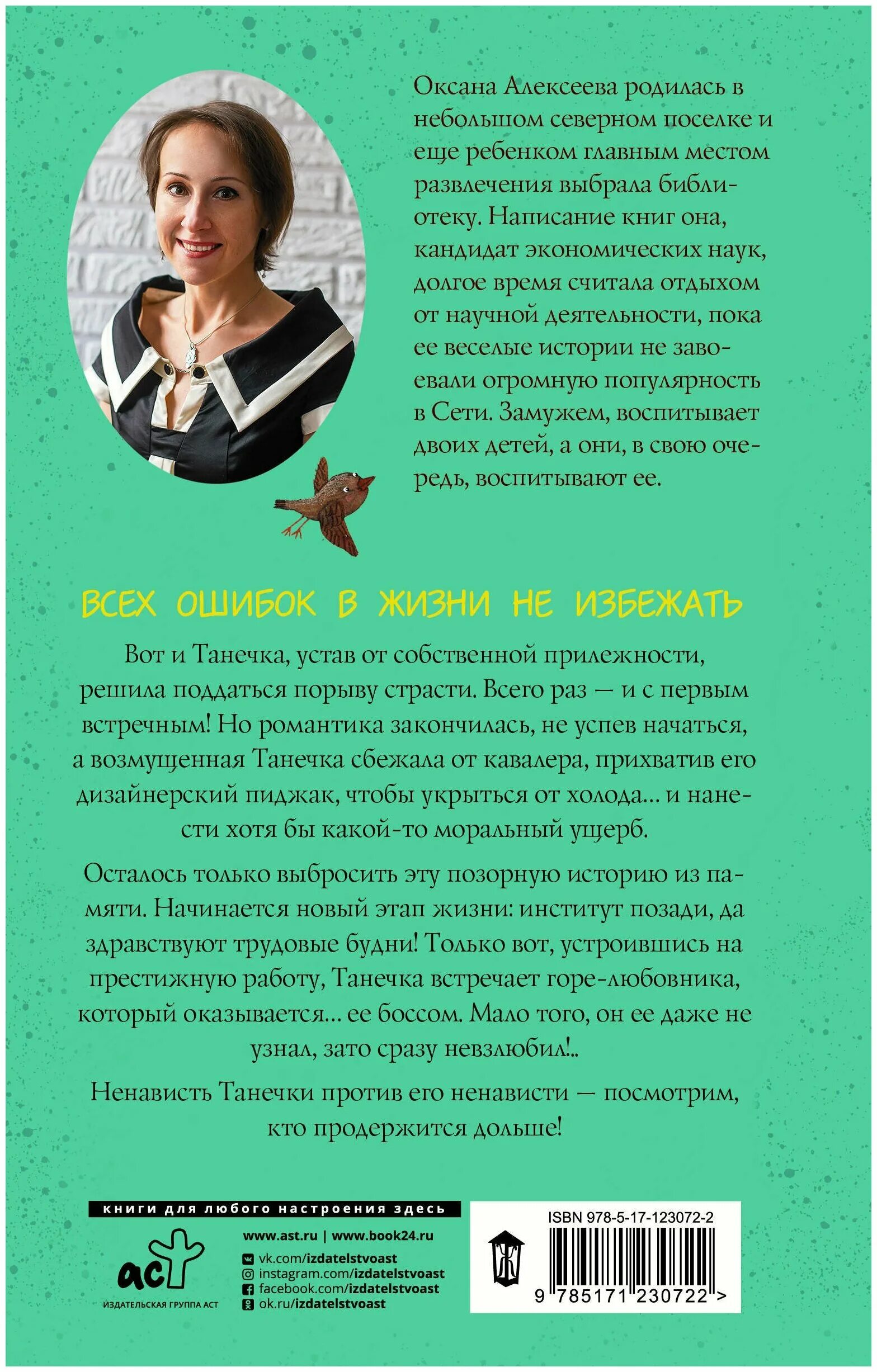 Оксана Алексеева родилась в небольшом северном поселке и еще ребенком главным местом развлечения выбрала библиотеку. Написание книг она, кандидат экономических наук, долгое время считала отдыхом от научной деятельности, пока ее веселые истории не завоевали огромную популярность в Сети. Замужем, воспитывает двоих детей, а они, в свою очередь, воспитывают ее.

ВСЕХ ОШИБОК В ЖИЗНИ НЕ ИЗБЕЖАТЬ

Вот и Танечка, устав от собственной прилежности, решила поддаться порыву страсти. Всего раз — и с первым встречным! Но романтика закончилась, не успев начаться, а возмущенная Танечка сбежала от кавалера, прихватив его дизайнерский пиджак, чтобы укрыться от холода… и нанести хотя бы какой-то моральный ущерб.

Осталось только выбросить эту позорную историю из памяти. Начинается новый этап жизни: институт позади, да здравствуют трудовые будни! Только вот, устроившись на престижную работу, Танечка встречает горе-любовника, который оказывается… ее боссом. Мало того, он ее даже не узнал, зато сразу невзлюбил!..

Ненависть Танечки против его ненависти — посмотрим, кто продержится дольше!

книги для любого настроения здесь

аст
ИЗДАТЕЛЬСКАЯ ГРУППА АСТ

www.ast.ru | www.book24.ru
vk.com/izdatelstvoast
instagram.com/izdatelstvoast
facebook.com/izdatelstvoast
ok.ru/izdatelstvoast

ISBN 978-5-17-123072-2
9 785171 230722 >